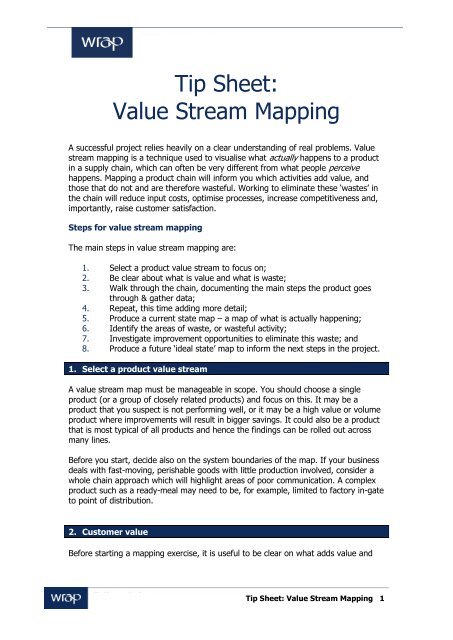 wrap

Tip Sheet:
Value Stream Mapping

A successful project relies heavily on a clear understanding of real problems. Value stream mapping is a technique used to visualise what actually happens to a product in a supply chain, which can often be very different from what people perceive happens. Mapping a product chain will inform you which activities add value, and those that do not and are therefore wasteful. Working to eliminate these 'wastes' in the chain will reduce input costs, optimise processes, increase competitiveness and, importantly, raise customer satisfaction.

Steps for value stream mapping

The main steps in value stream mapping are:

1. Select a product value stream to focus on;
2. Be clear about what is value and what is waste;
3. Walk through the chain, documenting the main steps the product goes through & gather data;
4. Repeat, this time adding more detail;
5. Produce a current state map – a map of what is actually happening;
6. Identify the areas of waste, or wasteful activity;
7. Investigate improvement opportunities to eliminate this waste; and
8. Produce a future 'ideal state' map to inform the next steps in the project.

1. Select a product value stream

A value stream map must be manageable in scope. You should choose a single product (or a group of closely related products) and focus on this. It may be a product that you suspect is not performing well, or it may be a high value or volume product where improvements will result in bigger savings. It could also be a product that is most typical of all products and hence the findings can be rolled out across many lines.

Before you start, decide also on the system boundaries of the map. If your business deals with fast-moving, perishable goods with little production involved, consider a whole chain approach which will highlight areas of poor communication. A complex product such as a ready-meal may need to be, for example, limited to factory in-gate to point of distribution.

2. Customer value

Before starting a mapping exercise, it is useful to be clear on what adds value and

wrap

Tip Sheet: Value Stream Mapping 1